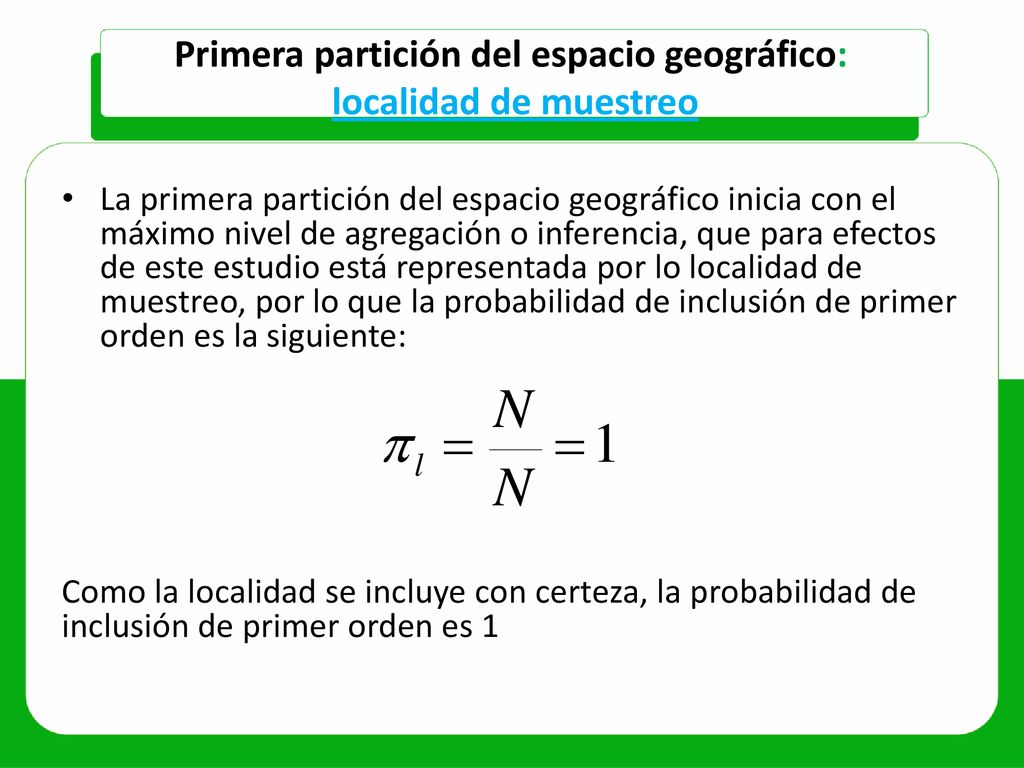 Primera partición del espacio geográfico: localidad de muestreo

• La primera partición del espacio geográfico inicia con el máximo nivel de agregación o inferencia, que para efectos de este estudio está representada por lo localidad de muestreo, por lo que la probabilidad de inclusión de primer orden es la siguiente:

$\pi_l = \frac{N}{N} = 1$

Como la localidad se incluye con certeza, la probabilidad de inclusión de primer orden es 1